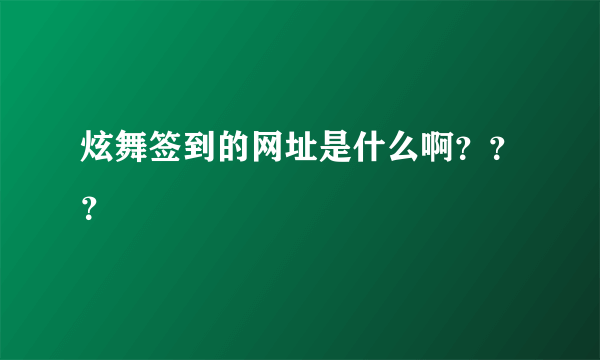 炫舞签到的网址是什么啊？？？